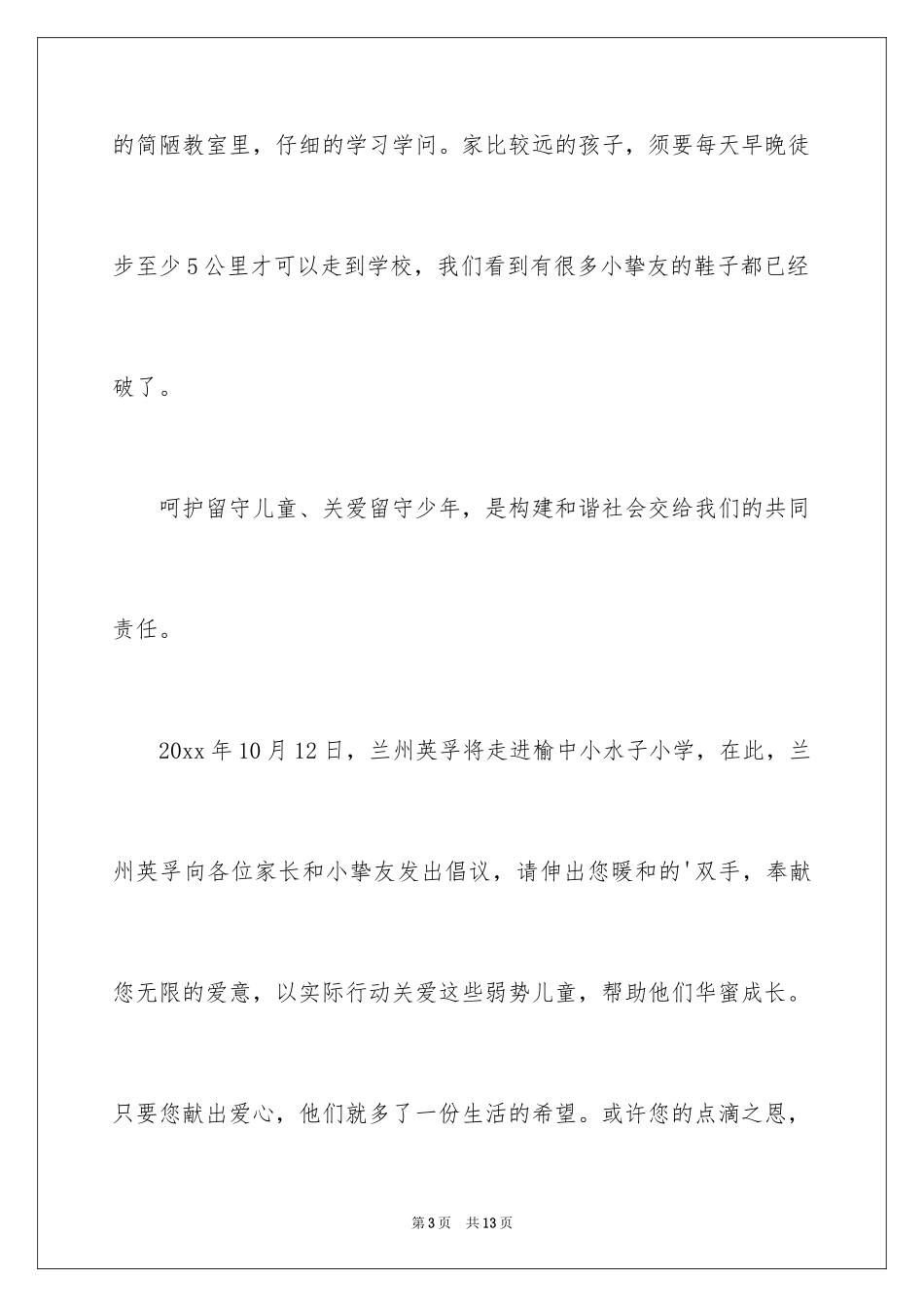 的简陋教室里，仔细的学习学问。家比较远的孩子，须要每天早晚徒步至少5公里才可以走到学校，我们看到有很多小挚友的鞋子都已经破了。

呵护留守儿童、关爱留守少年，是构建和谐社会交给我们的共同责任。

20xx年10月12日，兰州英孚将走进榆中小水子小学，在此，兰州英孚向各位家长和小挚友发出倡议，请伸出您暖和的'双手，奉献您无限的爱意，以实际行动关爱这些弱势儿童，帮助他们华蜜成长。只要您献出爱心，他们就多了一份生活的希望。或许您的点滴之恩，

第3页　共13页